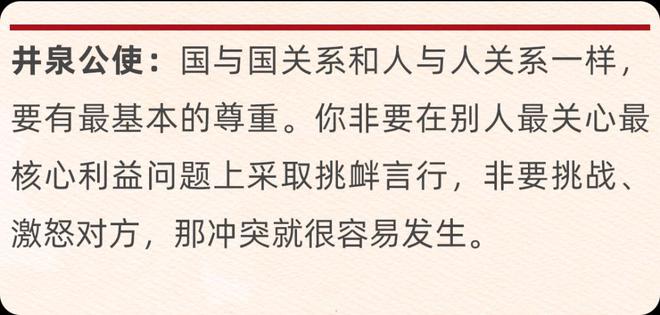 井泉公使：国与国关系和人与人关系一样，要有最基本的尊重。你非要在别人最关心最核心利益问题上采取挑衅言行，非要挑战、激怒对方，那冲突就很容易发生。